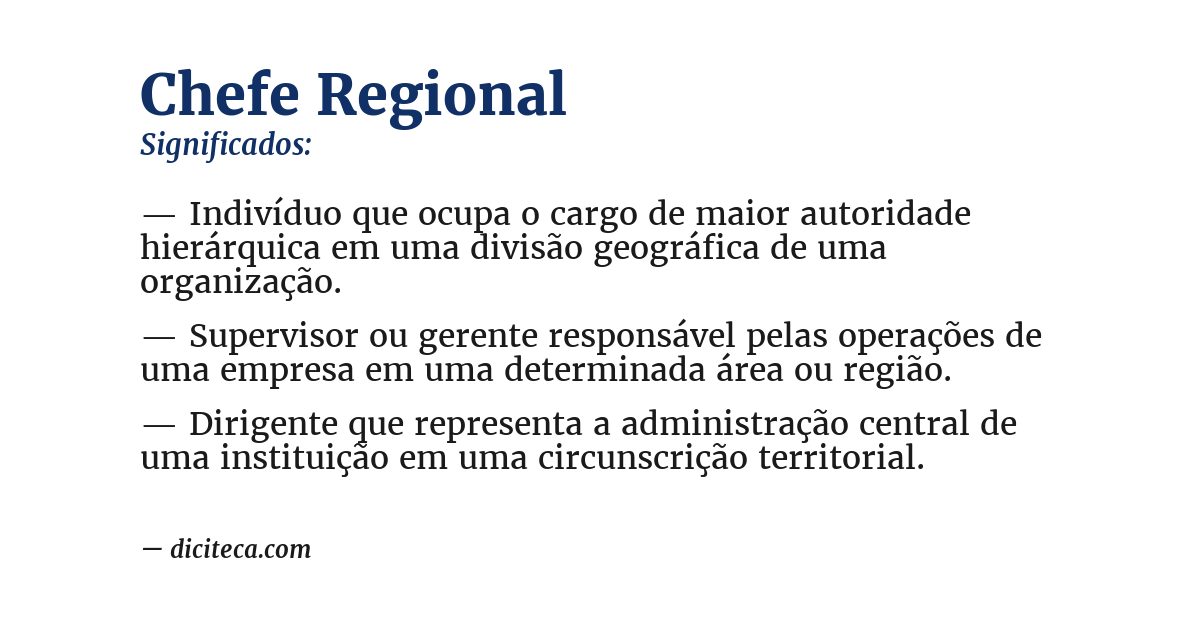 Chefe Regional
Significados:

— Indivíduo que ocupa o cargo de maior autoridade hierárquica em uma divisão geográfica de uma organização.

— Supervisor ou gerente responsável pelas operações de uma empresa em uma determinada área ou região.

— Dirigente que representa a administração central de uma instituição em uma circunscrição territorial.

— diciteca.com